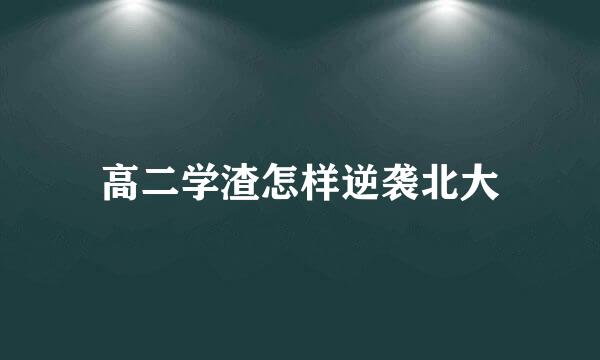 高二学渣怎样逆袭北大